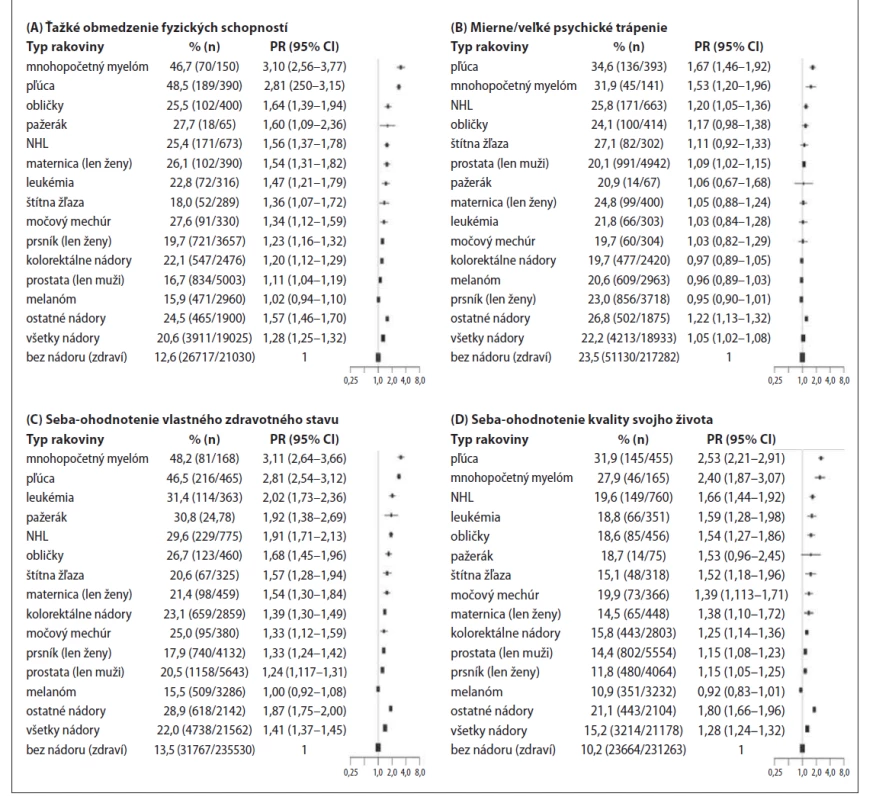 (A) Ťažké obmedzenie fyzických schopností

| Typ rakoviny | % (n) | PR (95% CI) |
|---|---|---|
| mnohopočetný myelóm | 46,7 (70/150) | 3,10 (2,56–3,77) |
| pľúca | 48,5 (189/390) | 2,81 (250–3,15) |
| obličky | 25,5 (102/400) | 1,64 (1,39–1,94) |
| pažerák | 27,7 (18/65) | 1,60 (1,09–2,36) |
| NHL | 25,4 (171/673) | 1,56 (1,37–1,78) |
| maternica (len ženy) | 26,1 (102/390) | 1,54 (1,31–1,82) |
| leukémia | 22,8 (72/316) | 1,47 (1,21–1,79) |
| štítna žľaza | 18,0 (52/289) | 1,36 (1,07–1,72) |
| močový mechúr | 27,6 (91/330) | 1,34 (1,12–1,59) |
| prsník (len ženy) | 19,7 (721/3657) | 1,23 (1,16–1,32) |
| kolorektálne nádory | 22,1 (547/2476) | 1,20 (1,12–1,29) |
| prostata (len muži) | 16,7 (834/5003) | 1,11 (1,04–1,19) |
| melanóm | 15,9 (471/2960) | 1,02 (0,94–1,10) |
| ostatné nádory | 24,5 (465/1900) | 1,57 (1,46–1,70) |
| všetky nádory | 20,6 (3911/19025) | 1,28 (1,25–1,32) |
| bez nádoru (zdraví) | 12,6 (26717/21030) | 1 |

0,25 1,0 2,0 4,0 8,0

(B) Mierne/veľké psychické trápenie

| Typ rakoviny | % (n) | PR (95% CI) |
|---|---|---|
| pľúca | 34,6 (136/393) | 1,67 (1,46–1,92) |
| mnohopočetný myelóm | 31,9 (45/141) | 1,53 (1,20–1,96) |
| NHL | 25,8 (171/663) | 1,20 (1,05–1,36) |
| obličky | 24,1 (100/414) | 1,17 (0,98–1,38) |
| štítna žľaza | 27,1 (82/302) | 1,11 (0,92–1,33) |
| prostata (len muži) | 20,1 (991/4942) | 1,09 (1,02–1,15) |
| pažerák | 20,9 (14/67) | 1,06 (0,67–1,68) |
| maternica (len ženy) | 24,8 (99/400) | 1,05 (0,88–1,24) |
| leukémia | 21,8 (66/303) | 1,03 (0,84–1,28) |
| močový mechúr | 19,7 (60/304) | 1,03 (0,82–1,29) |
| kolorektálne nádory | 19,7 (477/2420) | 0,97 (0,89–1,05) |
| melanóm | 20,6 (609/2963) | 0,96 (0,89–1,03) |
| prsník (len ženy) | 23,0 (856/3718) | 0,95 (0,90–1,01) |
| ostatné nádory | 26,8 (502/1875) | 1,22 (1,13–1,32) |
| všetky nádory | 22,2 (4213/18933) | 1,05 (1,02–1,08) |
| bez nádoru (zdraví) | 23,5 (51130/217282) | 1 |

0,25 1,0 2,0 4,0 8,0

(C) Seba-ohodnotenie vlastného zdravotného stavu

| Typ rakoviny | % (n) | PR (95% CI) |
|---|---|---|
| mnohopočetný myelóm | 48,2 (81/168) | 3,11 (2,64–3,66) |
| pľúca | 46,5 (216/465) | 2,81 (2,54–3,12) |
| leukémia | 31,4 (114/363) | 2,02 (1,73–2,36) |
| pažerák | 30,8 (24,78) | 1,92 (1,38–2,69) |
| NHL | 29,6 (229/775) | 1,91 (1,71–2,13) |
| obličky | 26,7 (123/460) | 1,68 (1,45–1,96) |
| štítna žľaza | 20,6 (67/325) | 1,57 (1,28–1,94) |
| maternica (len ženy) | 21,4 (98/459) | 1,54 (1,30–1,84) |
| kolorektálne nádory | 23,1 (659/2859) | 1,39 (1,30–1,49) |
| močový mechúr | 25,0 (95/380) | 1,33 (1,12–1,59) |
| prsník (len ženy) | 17,9 (740/4132) | 1,33 (1,24–1,42) |
| prostata (len muži) | 20,5 (1158/5643) | 1,24 (1,117–1,31) |
| melanóm | 15,5 (509/3286) | 1,00 (0,92–1,08) |
| ostatné nádory | 28,9 (618/2142) | 1,87 (1,75–2,00) |
| všetky nádory | 22,0 (4738/21562) | 1,41 (1,37–1,45) |
| bez nádoru (zdraví) | 13,5 (31767/235530) | 1 |

0,25 1,0 2,0 4,0 8,0

(D) Seba-ohodnotenie kvality svojho života

| Typ rakoviny | % (n) | PR (95% CI) |
|---|---|---|
| pľúca | 31,9 (145/455) | 2,53 (2,21–2,91) |
| mnohopočetný myelóm | 27,9 (46/165) | 2,40 (1,87–3,07) |
| NHL | 19,6 (149/760) | 1,66 (1,44–1,92) |
| leukémia | 18,8 (66/351) | 1,59 (1,28–1,98) |
| obličky | 18,6 (85/456) | 1,54 (1,27–1,86) |
| pažerák | 18,7 (14/75) | 1,53 (0,96–2,45) |
| štítna žľaza | 15,1 (48/318) | 1,52 (1,18–1,96) |
| močový mechúr | 19,9 (73/366) | 1,39 (1,113–1,71) |
| maternica (len ženy) | 14,5 (65/448) | 1,38 (1,10–1,72) |
| kolorektálne nádory | 15,8 (443/2803) | 1,25 (1,14–1,36) |
| prostata (len muži) | 14,4 (802/5554) | 1,15 (1,08–1,23) |
| prsník (len ženy) | 11,8 (480/4064) | 1,15 (1,05–1,25) |
| melanóm | 10,9 (351/3232) | 0,92 (0,83–1,01) |
| ostatné nádory | 21,1 (443/2104) | 1,80 (1,66–1,96) |
| všetky nádory | 15,2 (3214/21178) | 1,28 (1,24–1,32) |
| bez nádoru (zdraví) | 10,2 (23664/231263) | 1 |

0,25 1,0 2,0 4,0 8,0